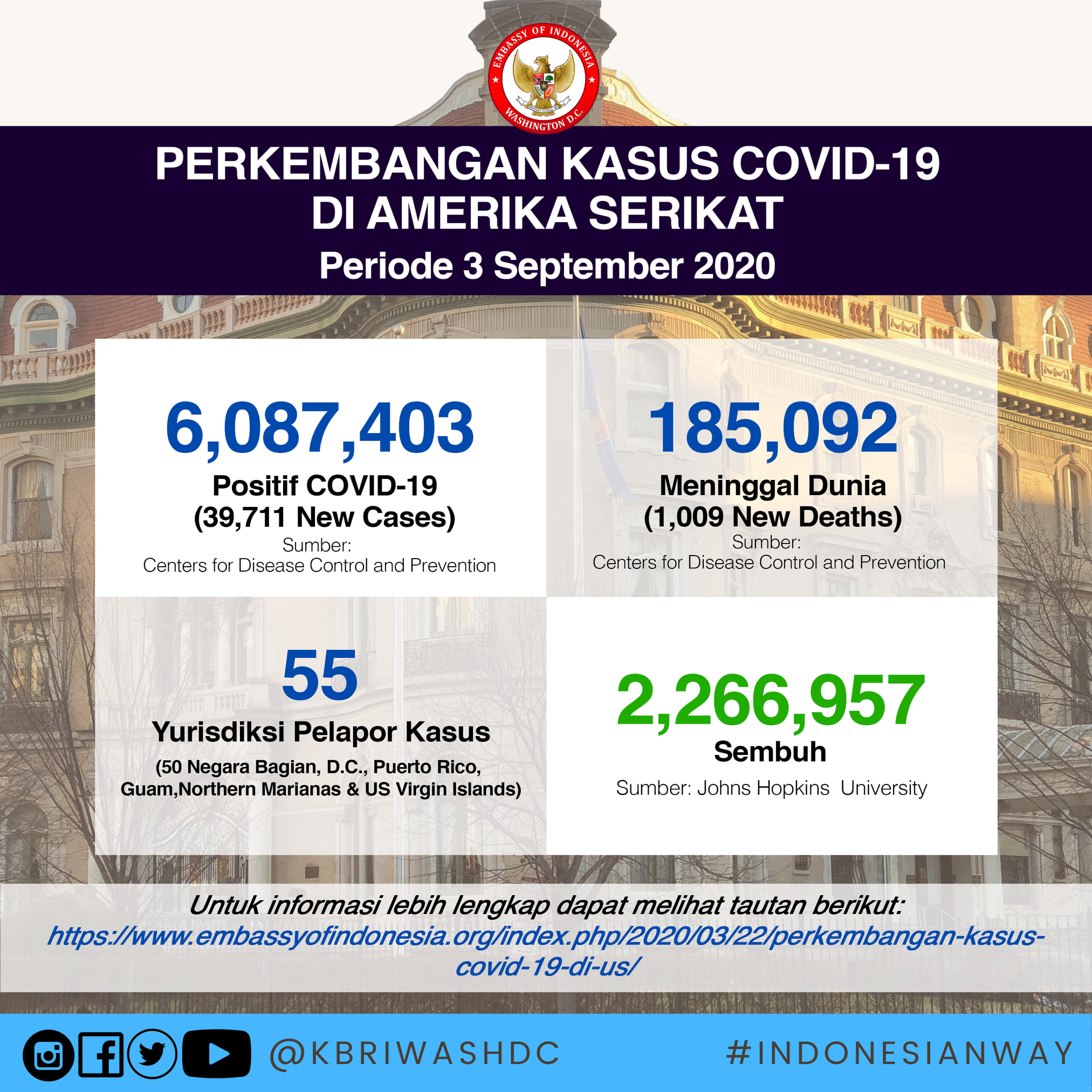 EMBASSY OF INDONESIA
WASHINGTON D.C.

PERKEMBANGAN KASUS COVID-19
DI AMERIKA SERIKAT
Periode 3 September 2020

6,087,403
Positif COVID-19
(39,711 New Cases)
Sumber:
Centers for Disease Control and Prevention

185,092
Meninggal Dunia
(1,009 New Deaths)
Sumber:
Centers for Disease Control and Prevention

55
Yurisdiksi Pelapor Kasus
(50 Negara Bagian, D.C., Puerto Rico, Guam,Northern Marianas & US Virgin Islands)

2,266,957
Sembuh
Sumber: Johns Hopkins University

Untuk informasi lebih lengkap dapat melihat tautan berikut:
https://www.embassyofindonesia.org/index.php/2020/03/22/perkembangan-kasus-covid-19-di-us/

@KBRIWASHDC

#INDONESIANWAY